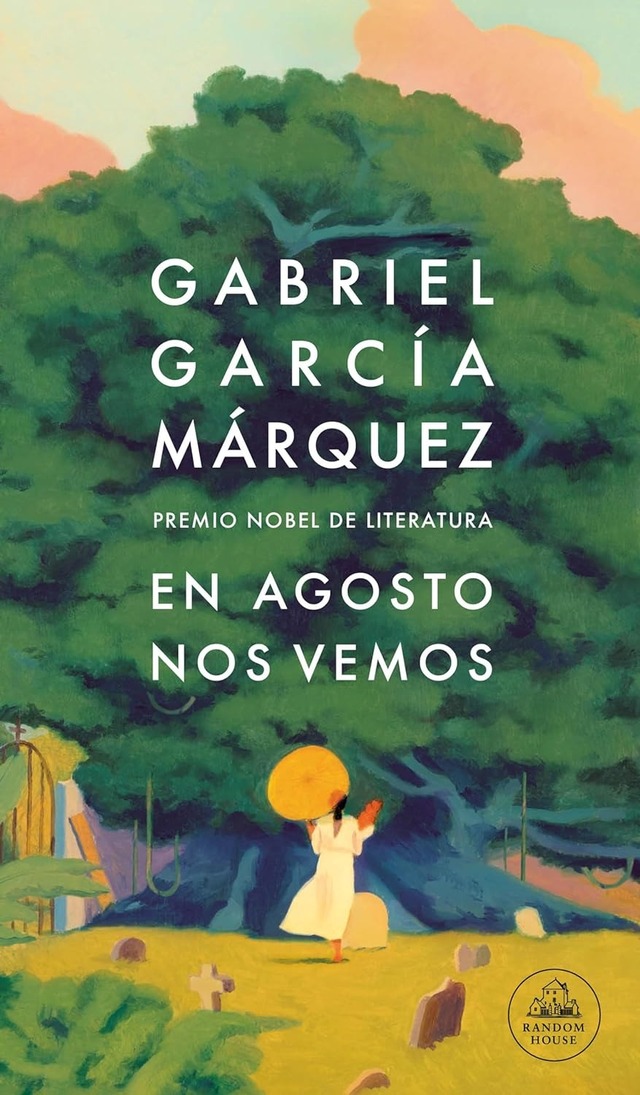 GABRIEL
GARCÍA
MÁRQUEZ

PREMIO NOBEL DE LITERATURA

EN AGOSTO
NOS VEMOS

RANDOM HOUSE